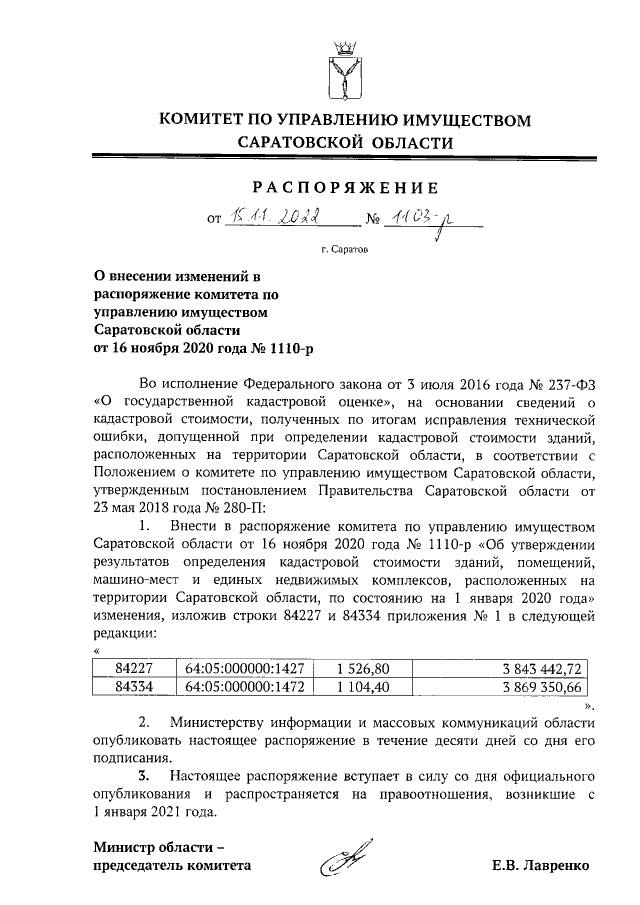 КОМИТЕТ ПО УПРАВЛЕНИЮ ИМУЩЕСТВОМ САРАТОВСКОЙ ОБЛАСТИ

РАСПОРЯЖЕНИЕ

от 15.11.2022 № 1103-р

г. Саратов

О внесении изменений в распоряжение комитета по управлению имуществом Саратовской области от 16 ноября 2020 года № 1110-р

Во исполнение Федерального закона от 3 июля 2016 года № 237-ФЗ «О государственной кадастровой оценке», на основании сведений о кадастровой стоимости, полученных по итогам исправления технической ошибки, допущенной при определении кадастровой стоимости зданий, расположенных на территории Саратовской области, в соответствии с Положением о комитете по управлению имуществом Саратовской области, утвержденным постановлением Правительства Саратовской области от 23 мая 2018 года № 280-П:

1. Внести в распоряжение комитета по управлению имуществом Саратовской области от 16 ноября 2020 года № 1110-р «Об утверждении результатов определения кадастровой стоимости зданий, помещений, машино-мест и единых недвижимых комплексов, расположенных на территории Саратовской области, по состоянию на 1 января 2020 года» изменения, изложив строки 84227 и 84334 приложения № 1 в следующей редакции:

«

| 84227 | 64:05:000000:1427 | 1 526,80 | 3 843 442,72 |
|---|---|---|---|
| 84334 | 64:05:000000:1472 | 1 104,40 | 3 869 350,66 |

».

2. Министерству информации и массовых коммуникаций области опубликовать настоящее распоряжение в течение десяти дней со дня его подписания.

3. Настоящее распоряжение вступает в силу со дня официального опубликования и распространяется на правоотношения, возникшие с 1 января 2021 года.

Министр области – председатель комитета

Е.В. Лавренко